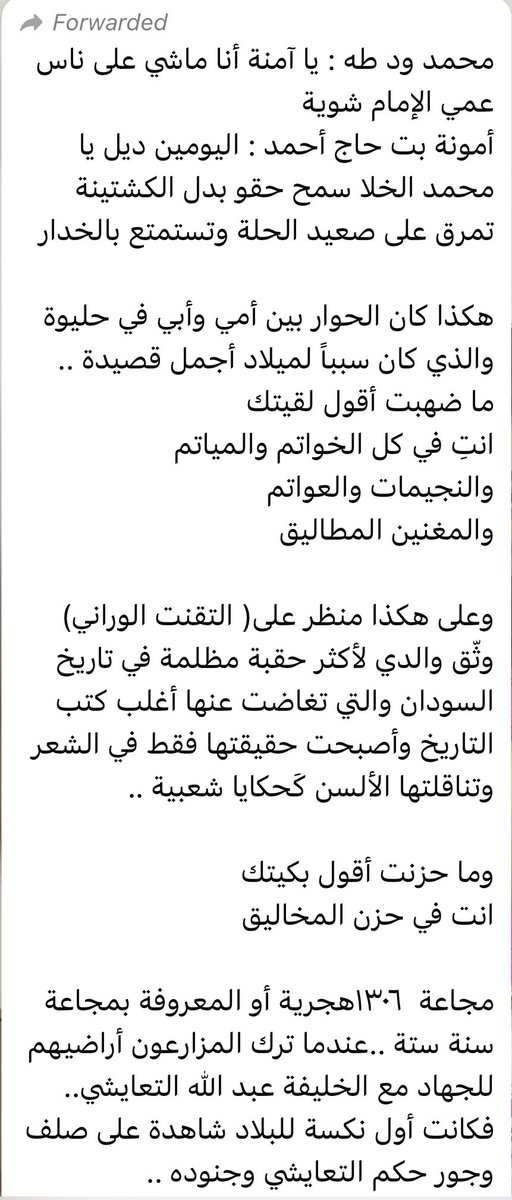 Forwarded

محمد ود طه : يا آمنة أنا ماشي على ناس عمي الإمام شوية
أمونة بت حاج أحمد : اليومين ديل يا محمد الخلا سمح حقو بدل الكشتينة تمرق على صعيد الحلة وتستمتع بالخدار

هكذا كان الحوار بين أمي وأبي في حليوة والذي كان سبباً لميلاد أجمل قصيدة ..
ما ضهبت أقول لقيتك
انتِ في كل الخواتم والمياتم
والنجيمات والعواتم
والمغنين المطاليق

وعلى هكذا منظر على( التقنت الوراني)
وثّق والدي لأكثر حقبة مظلمة في تاريخ السودان والتي تغاضت عنها أغلب كتب التاريخ وأصبحت حقيقتها فقط في الشعر وتناقلتها الألسن كَحكايا شعبية ..

وما حزنت أقول بكيتك
انت في حزن المخاليق

مجاعة ١٣٠٦هجرية أو المعروفة بمجاعة سنة ستة ..عندما ترك المزارعون أراضيهم للجهاد مع الخليفة عبد الله التعايشي..
فكانت أول نكسة للبلاد شاهدة على صلف وجور حكم التعايشي وجنوده ..